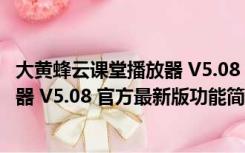 大黄蜂云课堂播放器 V5.08
器 V5.08 官方最新版功能简